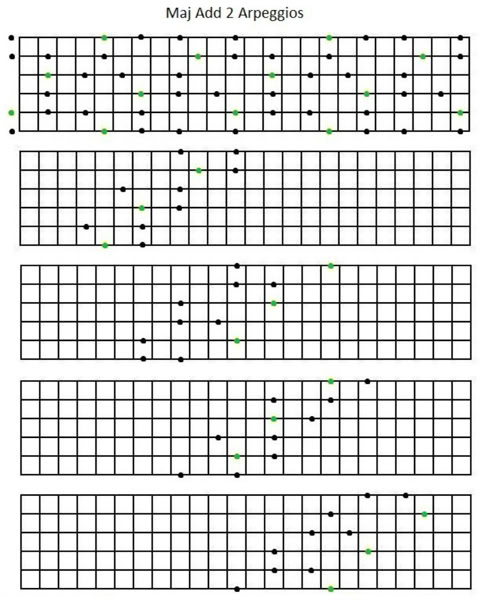 Maj Add 2 Arpeggios